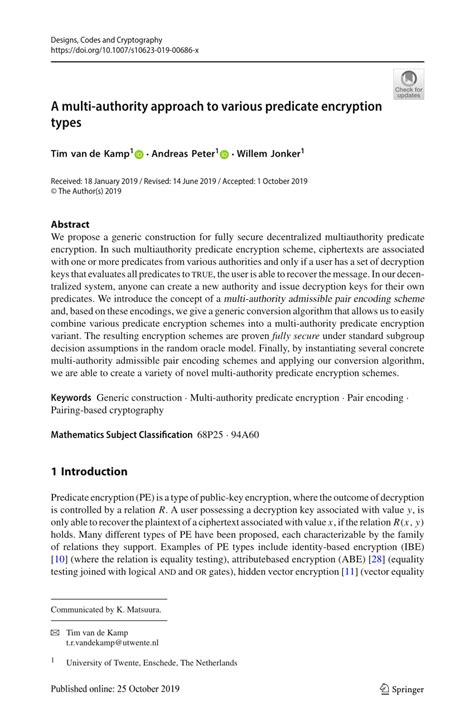 Designs, Codes and Cryptography
https://doi.org/10.1007/s10623-019-00686-x

Check for updates

A multi-authority approach to various predicate encryption types

Tim van de Kamp$^1$ · Andreas Peter$^1$ · Willem Jonker$^1$

Received: 18 January 2019 / Revised: 14 June 2019 / Accepted: 1 October 2019
© The Author(s) 2019

Abstract
We propose a generic construction for fully secure decentralized multiauthority predicate encryption. In such multiauthority predicate encryption scheme, ciphertexts are associated with one or more predicates from various authorities and only if a user has a set of decryption keys that evaluates all predicates to TRUE, the user is able to recover the message. In our decentralized system, anyone can create a new authority and issue decryption keys for their own predicates. We introduce the concept of a multi-authority admissible pair encoding scheme and, based on these encodings, we give a generic conversion algorithm that allows us to easily combine various predicate encryption schemes into a multi-authority predicate encryption variant. The resulting encryption schemes are proven fully secure under standard subgroup decision assumptions in the random oracle model. Finally, by instantiating several concrete multi-authority admissible pair encoding schemes and applying our conversion algorithm, we are able to create a variety of novel multi-authority predicate encryption schemes.

Keywords Generic construction · Multi-authority predicate encryption · Pair encoding · Pairing-based cryptography

Mathematics Subject Classification 68P25 · 94A60

1 Introduction

Predicate encryption (PE) is a type of public-key encryption, where the outcome of decryption is controlled by a relation $R$. A user possessing a decryption key associated with value $y$, is only able to recover the plaintext of a ciphertext associated with value $x$, if the relation $R(x, y)$ holds. Many different types of PE have been proposed, each characterizable by the family of relations they support. Examples of PE types include identity-based encryption (IBE) [10] (where the relation is equality testing), attributebased encryption (ABE) [28] (equality testing joined with logical AND and OR gates), hidden vector encryption [11] (vector equality

Communicated by K. Matsuura.

Tim van de Kamp
t.r.vandekamp@utwente.nl

$^1$ University of Twente, Enschede, The Netherlands

Published online: 25 October 2019

Springer